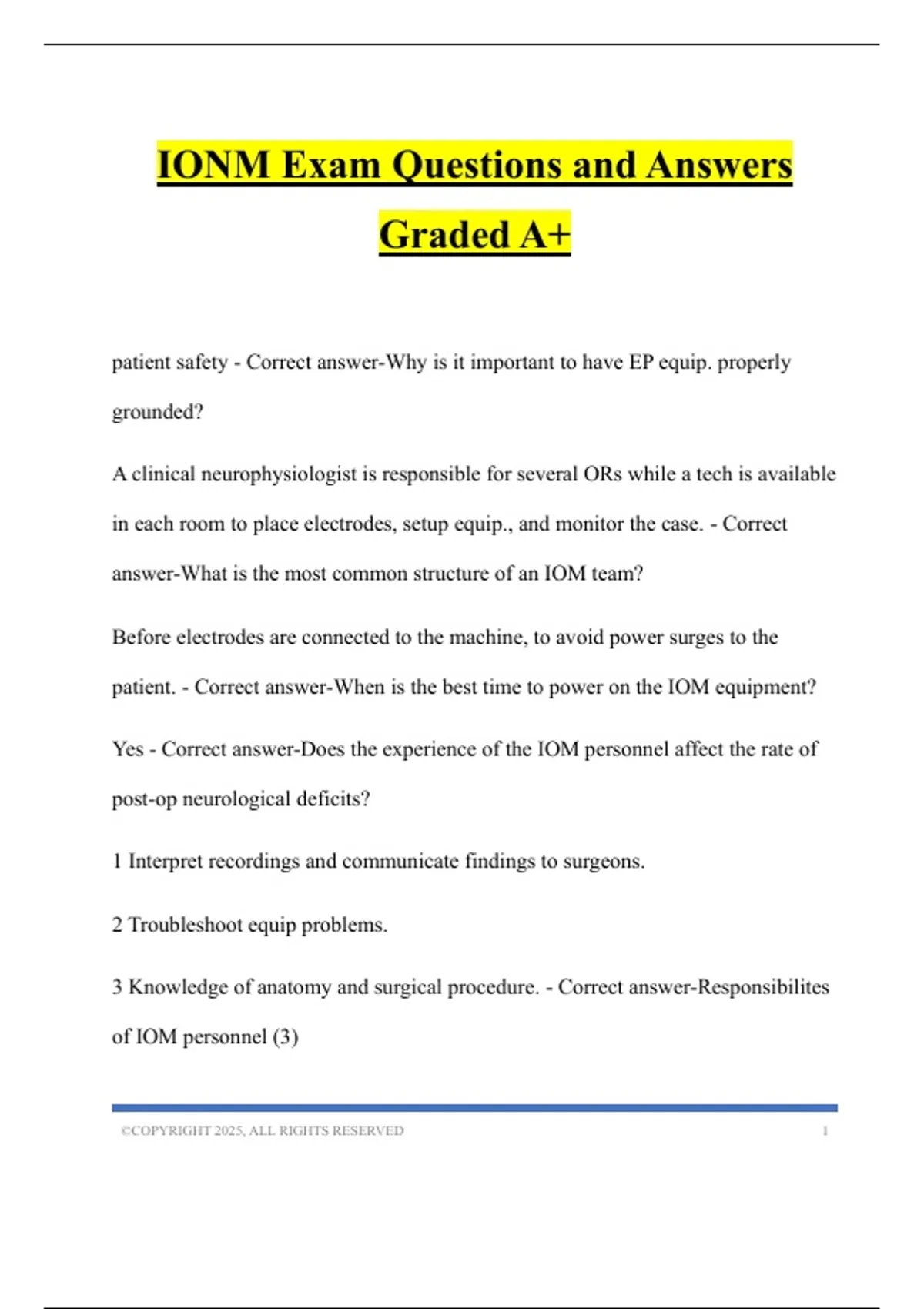 IONM Exam Questions and Answers Graded A+

patient safety - Correct answer-Why is it important to have EP equip. properly grounded?

A clinical neurophysiologist is responsible for several ORs while a tech is available in each room to place electrodes, setup equip., and monitor the case. - Correct answer-What is the most common structure of an IOM team?

Before electrodes are connected to the machine, to avoid power surges to the patient. - Correct answer-When is the best time to power on the IOM equipment?

Yes - Correct answer-Does the experience of the IOM personnel affect the rate of post-op neurological deficits?

1 Interpret recordings and communicate findings to surgeons.

2 Troubleshoot equip problems.

3 Knowledge of anatomy and surgical procedure. - Correct answer-Responsibilites of IOM personnel (3)

©COPYRIGHT 2025, ALL RIGHTS RESERVED 1